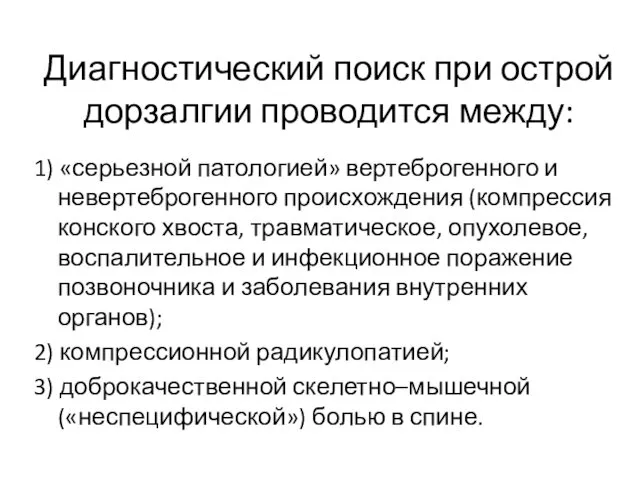 Диагностический поиск при острой дорзалгии проводится между:

1) «серьезной патологией» вертеброгенного и невертеброгенного происхождения (компрессия конского хвоста, травматическое, опухолевое, воспалительное и инфекционное поражение позвоночника и заболевания внутренних органов);

2) компрессионной радикулопатией;

3) доброкачественной скелетно–мышечной («неспецифической») болью в спине.